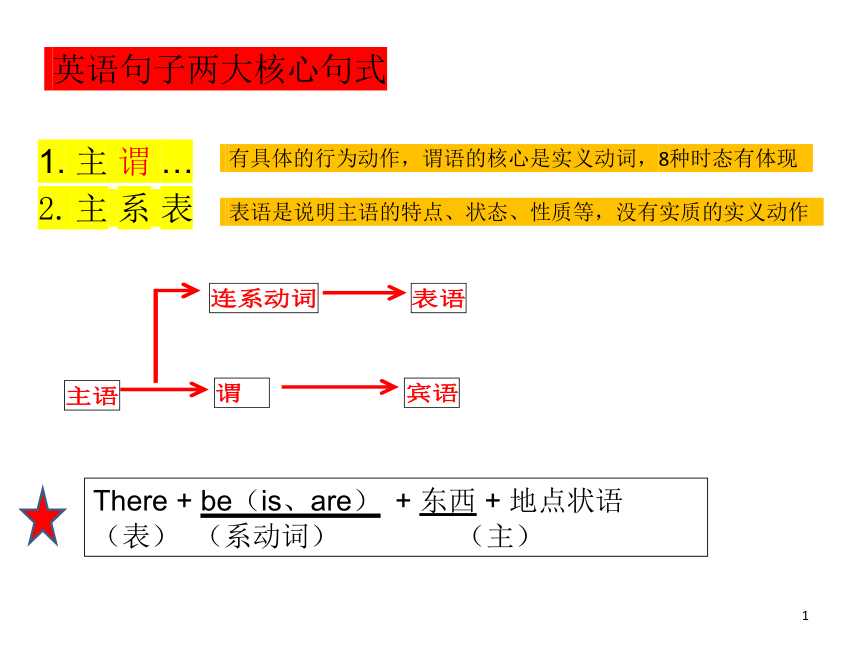 英语句子两大核心句式

1. 主 谓 …
有具体的行为动作，谓语的核心是实义动词，8种时态有体现

2. 主 系 表
表语是说明主语的特点、状态、性质等，没有实质的实义动作

连系动词
表语
主语
谓
宾语

There + be（is、are） + 东西 + 地点状语
（表） （系动词） （主）

1